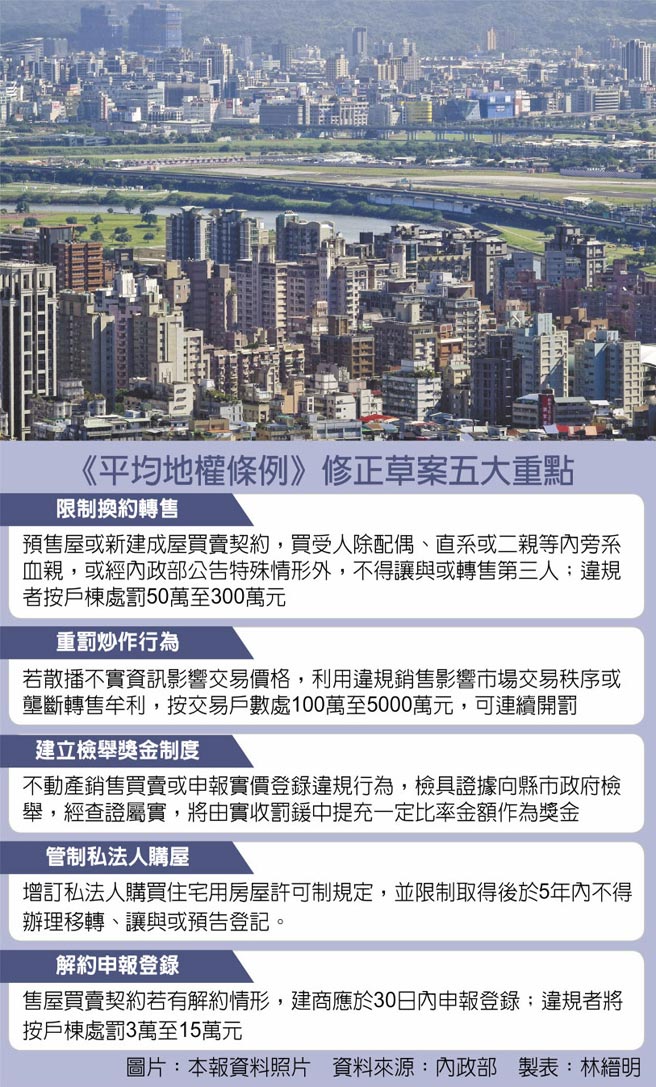 《平均地權條例》修正草案五大重點

限制換約轉售

預售屋或新建成屋買賣契約，買受人除配偶、直系或二親等內旁系血親，或經內政部公告特殊情形外，不得讓與或轉售第三人；違規者按戶棟處罰50萬至300萬元

重罰炒作行為

若散播不實資訊影響交易價格，利用違規銷售影響市場交易秩序或壟斷轉售牟利，按交易戶數處100萬至5000萬元，可連續開罰

建立檢舉獎金制度

不動產銷售買賣或申報實價登錄違規行為，檢具證據向縣市政府檢舉，經查證屬實，將由實收罰鍰中提充一定比率金額作為獎金

管制私法人購屋

增訂私法人購買住宅用房屋許可制規定，並限制取得後於5年內不得辦理移轉、讓與或預告登記。

解約申報登錄

售屋買賣契約若有解約情形，建商應於30日內申報登錄；違規者將按戶棟處罰3萬至15萬元

圖片：本報資料照片　資料來源：內政部　製表：林縉明